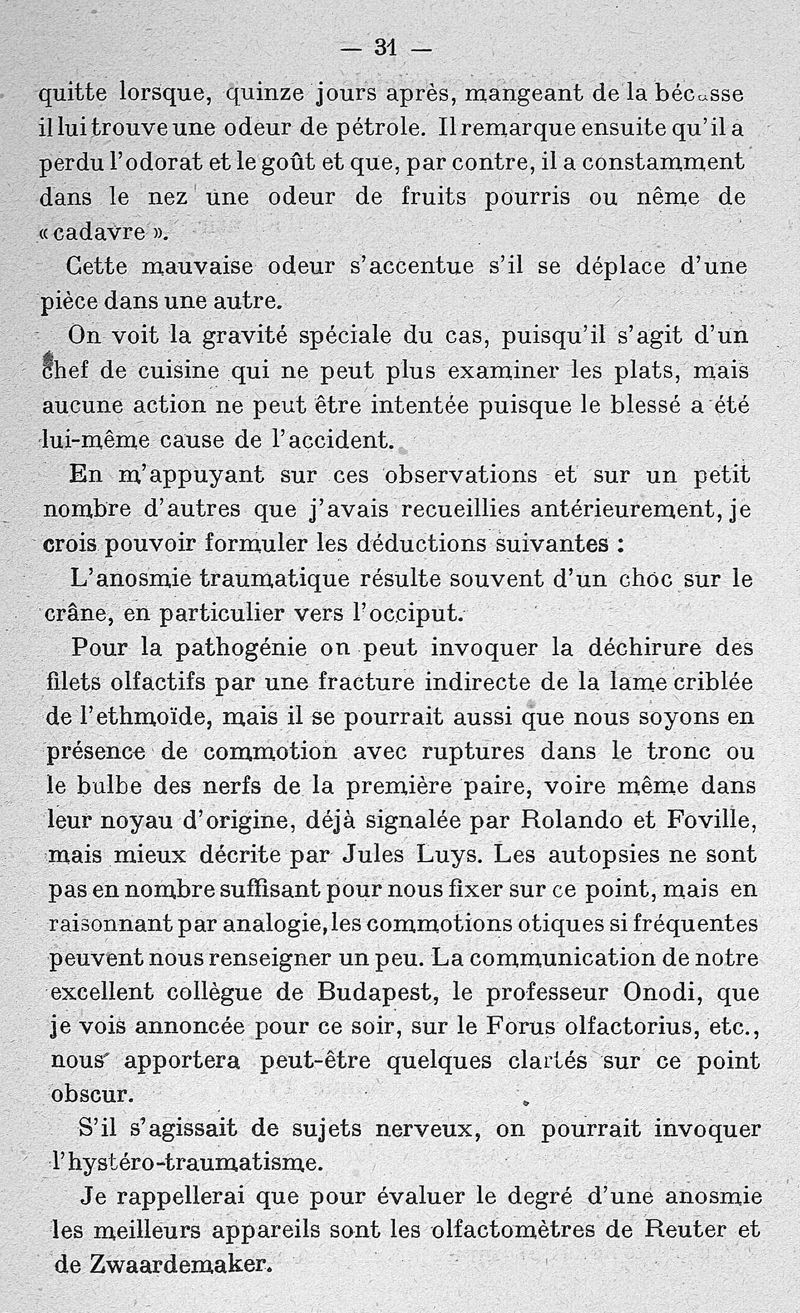 — 31 —

quitte lorsque, quinze jours après, mangeant de la bécasse il lui trouve une odeur de pétrole. Il remarque ensuite qu'il a perdu l'odorat et le goût et que, par contre, il a constamment dans le nez une odeur de fruits pourris ou nême de « cadavre ».

Cette mauvaise odeur s'accentue s'il se déplace d'une pièce dans une autre.

On voit la gravité spéciale du cas, puisqu'il s'agit d'un chef de cuisine qui ne peut plus examiner les plats, mais aucune action ne peut être intentée puisque le blessé a été lui-même cause de l'accident.

En m'appuyant sur ces observations et sur un petit nombre d'autres que j'avais recueillies antérieurement, je crois pouvoir formuler les déductions suivantes :

L'anosmie traumatique résulte souvent d'un choc sur le crâne, en particulier vers l'occiput.

Pour la pathogénie on peut invoquer la déchirure des filets olfactifs par une fracture indirecte de la lame criblée de l'ethmoïde, mais il se pourrait aussi que nous soyons en présence de commotion avec ruptures dans le tronc ou le bulbe des nerfs de la première paire, voire même dans leur noyau d'origine, déjà signalée par Rolando et Foville, mais mieux décrite par Jules Luys. Les autopsies ne sont pas en nombre suffisant pour nous fixer sur ce point, mais en raisonnant par analogie, les commotions otiques si fréquentes peuvent nous renseigner un peu. La communication de notre excellent collègue de Budapest, le professeur Onodi, que je vois annoncée pour ce soir, sur le Forus olfactorius, etc., nous apportera peut-être quelques clartés sur ce point obscur.

S'il s'agissait de sujets nerveux, on pourrait invoquer l'hystéro-traumatisme.

Je rappellerai que pour évaluer le degré d'une anosmie les meilleurs appareils sont les olfactomètres de Reuter et de Zwaardemaker.